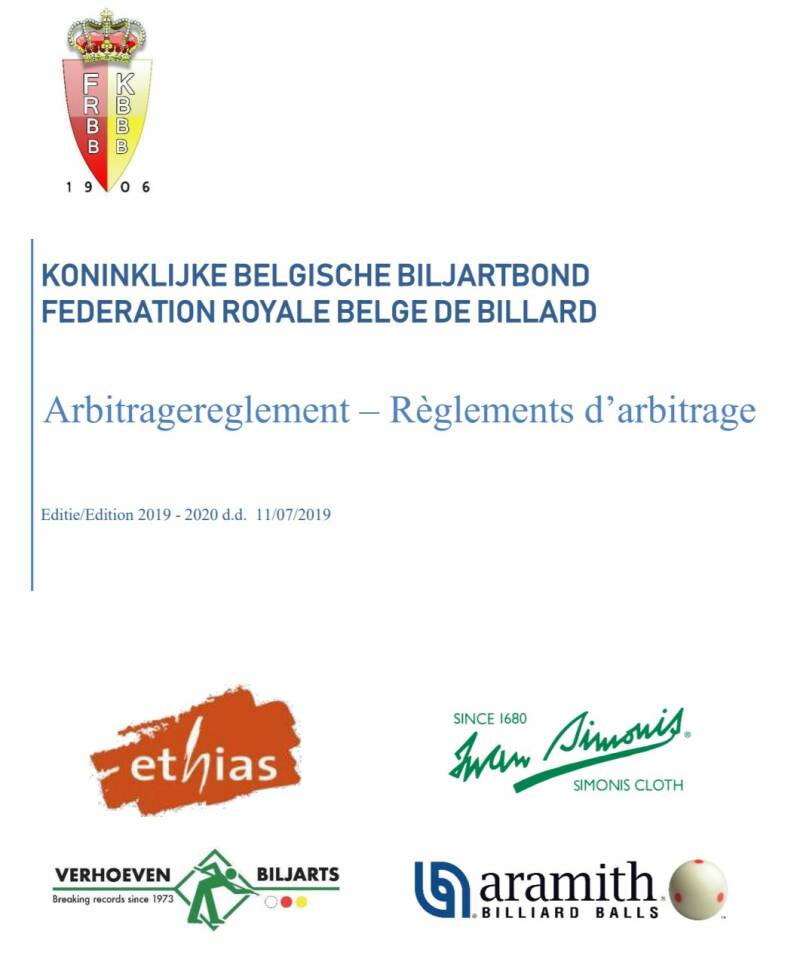 FRBB KBBB
1906

KONINKLIJKE BELGISCHE BILJARTBOND
FEDERATION ROYALE BELGE DE BILLARD

Arbitragereglement – Règlements d'arbitrage

Editie/Edition 2019 - 2020 d.d. 11/07/2019

ethias

SINCE 1680
Iwan Simonis
SIMONIS CLOTH

VERHOEVEN BILJARTS
Breaking records since 1973

aramith
BILLIARD BALLS